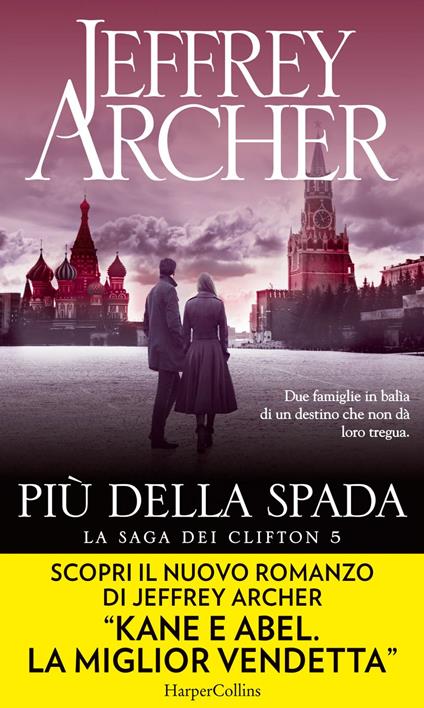 JEFFREY ARCHER

Due famiglie in balìa di un destino che non dà loro tregua.

PIÙ DELLA SPADA

LA SAGA DEI CLIFTON 5

SCOPRI IL NUOVO ROMANZO DI JEFFREY ARCHER
"KANE E ABEL. LA MIGLIOR VENDETTA"

HarperCollins